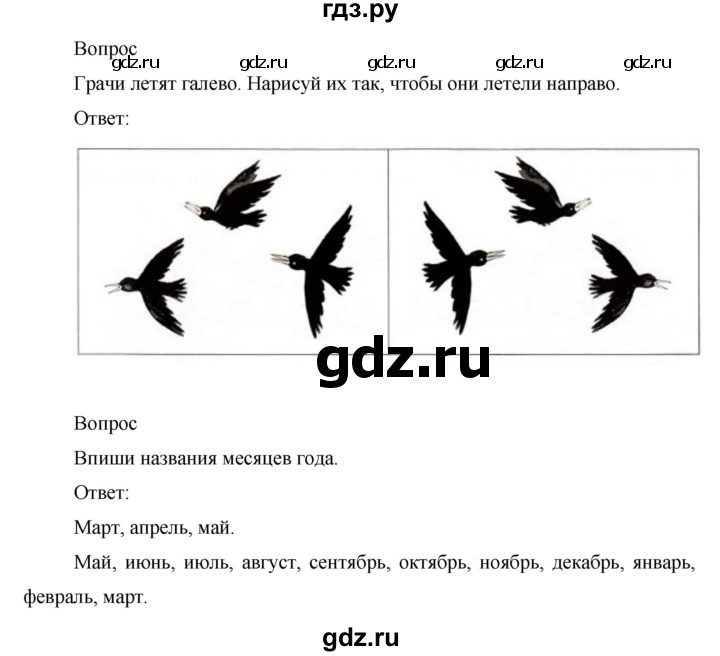 гдз.ру

Вопрос

gdz.ru gdz.ru gdz.ru gdz.ru gdz.ru

Грачи летят галево. Нарисуй их так, чтобы они летели направо.

Ответ:

gdz.ru

Вопрос

Впиши названия месяцев года.

Ответ:

Март, апрель, май.

Май, июнь, июль, август, сентябрь, октябрь, ноябрь, декабрь, январь, февраль, март.

gdz.ru